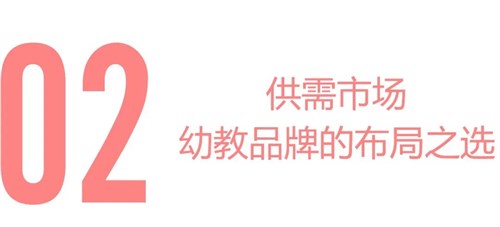 02

供需市场
幼教品牌的布局之选